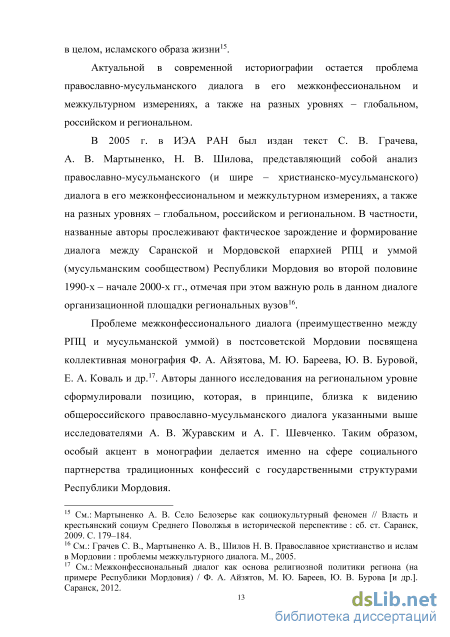 в целом, исламского образа жизни$^{15}$.

Актуальной в современной историографии остается проблема православно-мусульманского диалога в его межконфессиональном и межкультурном измерениях, а также на разных уровнях – глобальном, российском и региональном.

В 2005 г. в ИЭА РАН был издан текст С. В. Грачева, А. В. Мартыненко, Н. В. Шилова, представляющий собой анализ православно-мусульманского (и шире – христианско-мусульманского) диалога в его межконфессиональном и межкультурном измерениях, а также на разных уровнях – глобальном, российском и региональном. В частности, названные авторы прослеживают фактическое зарождение и формирование диалога между Саранской и Мордовской епархией РПЦ и уммой (мусульманским сообществом) Республики Мордовия во второй половине 1990-х – начале 2000-х гг., отмечая при этом важную роль в данном диалоге организационной площадки региональных вузов$^{16}$.

Проблеме межконфессионального диалога (преимущественно между РПЦ и мусульманской уммой) в постсоветской Мордовии посвящена коллективная монография Ф. А. Айзятова, М. Ю. Бареева, Ю. В. Буровой, Е. А. Коваль и др.$^{17}$. Авторы данного исследования на региональном уровне сформулировали позицию, которая, в принципе, близка к видению общероссийского православно-мусульманского диалога указанными выше исследователями А. В. Журавским и А. Г. Шевченко. Таким образом, особый акцент в монографии делается именно на сфере социального партнерства традиционных конфессий с государственными структурами Республики Мордовия.

$^{15}$ См.: Мартыненко А. В. Село Белозерье как социокультурный феномен // Власть и крестьянский социум Среднего Поволжья в исторической перспективе : сб. ст. Саранск, 2009. С. 179–184.
$^{16}$ См.: Грачев С. В., Мартыненко А. В., Шилов Н. В. Православное христианство и ислам в Мордовии : проблемы межкультурного диалога. М., 2005.
$^{17}$ См.: Межконфессиональный диалог как основа религиозной политики региона (на примере Республики Мордовия) / Ф. А. Айзятов, М. Ю. Бареев, Ю. В. Бурова [и др.]. Саранск, 2012.

13

dsLib.net
библиотека диссертаций